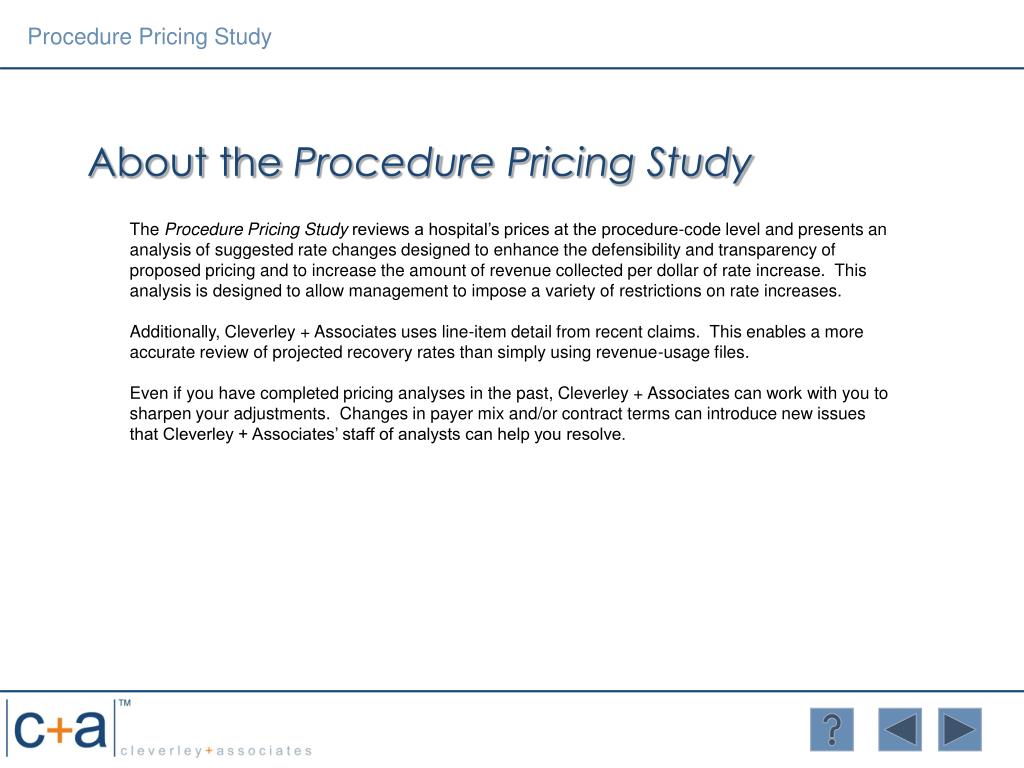 Procedure Pricing Study

About the Procedure Pricing Study

The Procedure Pricing Study reviews a hospital's prices at the procedure-code level and presents an analysis of suggested rate changes designed to enhance the defensibility and transparency of proposed pricing and to increase the amount of revenue collected per dollar of rate increase. This analysis is designed to allow management to impose a variety of restrictions on rate increases.

Additionally, Cleverley + Associates uses line-item detail from recent claims. This enables a more accurate review of projected recovery rates than simply using revenue-usage files.

Even if you have completed pricing analyses in the past, Cleverley + Associates can work with you to sharpen your adjustments. Changes in payer mix and/or contract terms can introduce new issues that Cleverley + Associates' staff of analysts can help you resolve.

c+a™ cleverley+associates

?